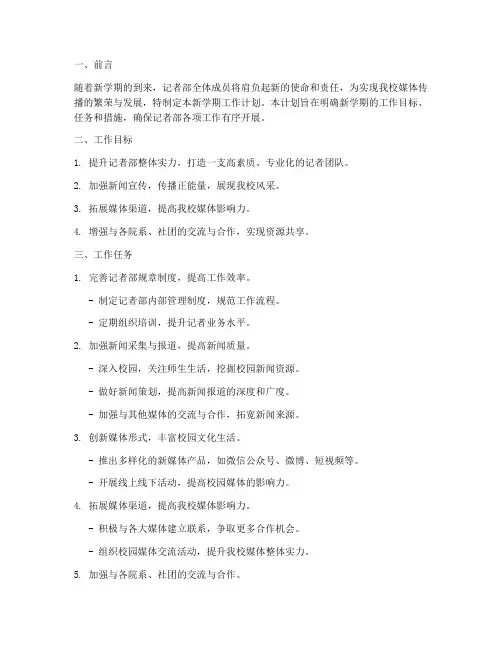 一、前言

随着新学期的到来，记者部全体成员将肩负起新的使命和责任，为实现我校媒体传播的繁荣与发展，特制定本新学期工作计划。本计划旨在明确新学期的工作目标、任务和措施，确保记者部各项工作有序开展。

二、工作目标

1. 提升记者部整体实力，打造一支高素质、专业化的记者团队。

2. 加强新闻宣传，传播正能量，展现我校风采。

3. 拓展媒体渠道，提高我校媒体影响力。

4. 增强与各院系、社团的交流与合作，实现资源共享。

三、工作任务

1. 完善记者部规章制度，提高工作效率。

- 制定记者部内部管理制度，规范工作流程。

- 定期组织培训，提升记者业务水平。

2. 加强新闻采集与报道，提高新闻质量。

- 深入校园，关注师生生活，挖掘校园新闻资源。

- 做好新闻策划，提高新闻报道的深度和广度。

- 加强与其他媒体的交流与合作，拓宽新闻来源。

3. 创新媒体形式，丰富校园文化生活。

- 推出多样化的新媒体产品，如微信公众号、微博、短视频等。

- 开展线上线下活动，提高校园媒体的影响力。

4. 拓展媒体渠道，提高我校媒体影响力。

- 积极与各大媒体建立联系，争取更多合作机会。

- 组织校园媒体交流活动，提升我校媒体整体实力。

5. 加强与各院系、社团的交流与合作。